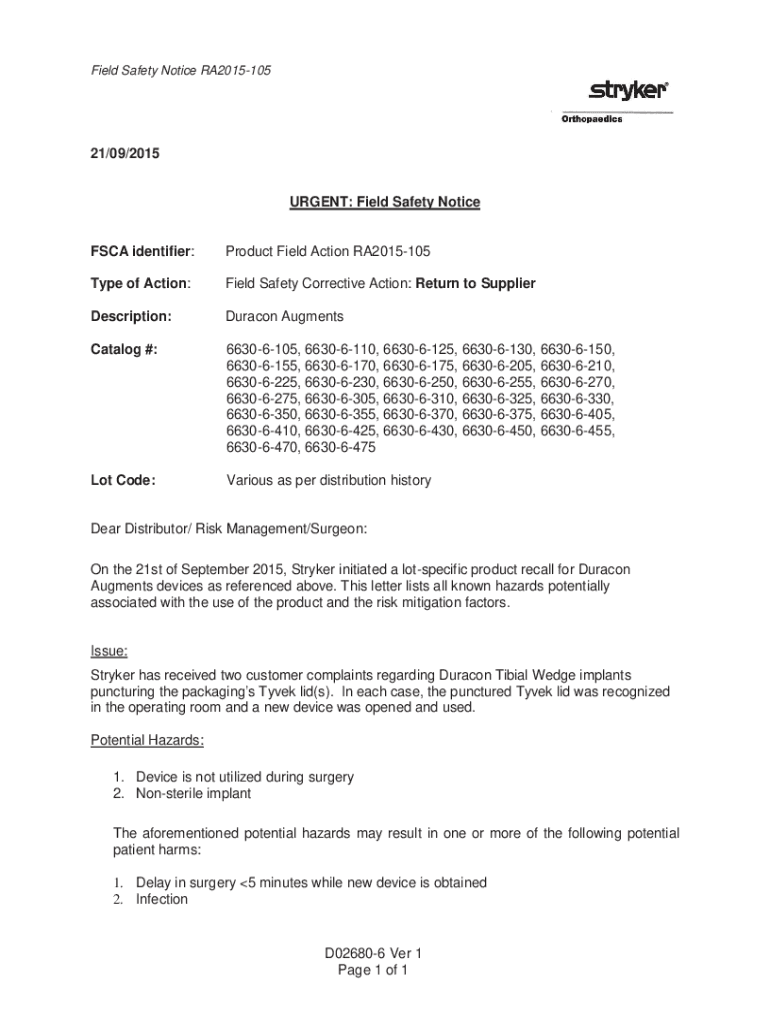 Field Safety Notice RA2015-105

stryker®
Orthopaedics

21/09/2015

URGENT: Field Safety Notice

FSCA identifier: Product Field Action RA2015-105

Type of Action: Field Safety Corrective Action: Return to Supplier

Description: Duracon Augments

Catalog #: 6630-6-105, 6630-6-110, 6630-6-125, 6630-6-130, 6630-6-150, 6630-6-155, 6630-6-170, 6630-6-175, 6630-6-205, 6630-6-210, 6630-6-225, 6630-6-230, 6630-6-250, 6630-6-255, 6630-6-270, 6630-6-275, 6630-6-305, 6630-6-310, 6630-6-325, 6630-6-330, 6630-6-350, 6630-6-355, 6630-6-370, 6630-6-375, 6630-6-405, 6630-6-410, 6630-6-425, 6630-6-430, 6630-6-450, 6630-6-455, 6630-6-470, 6630-6-475

Lot Code: Various as per distribution history

Dear Distributor/ Risk Management/Surgeon:

On the 21st of September 2015, Stryker initiated a lot-specific product recall for Duracon Augments devices as referenced above. This letter lists all known hazards potentially associated with the use of the product and the risk mitigation factors.

Issue:
Stryker has received two customer complaints regarding Duracon Tibial Wedge implants puncturing the packaging's Tyvek lid(s). In each case, the punctured Tyvek lid was recognized in the operating room and a new device was opened and used.

Potential Hazards:

1. Device is not utilized during surgery
2. Non-sterile implant

The aforementioned potential hazards may result in one or more of the following potential patient harms:

1. Delay in surgery <5 minutes while new device is obtained
2. Infection

D02680-6 Ver 1
Page 1 of 1